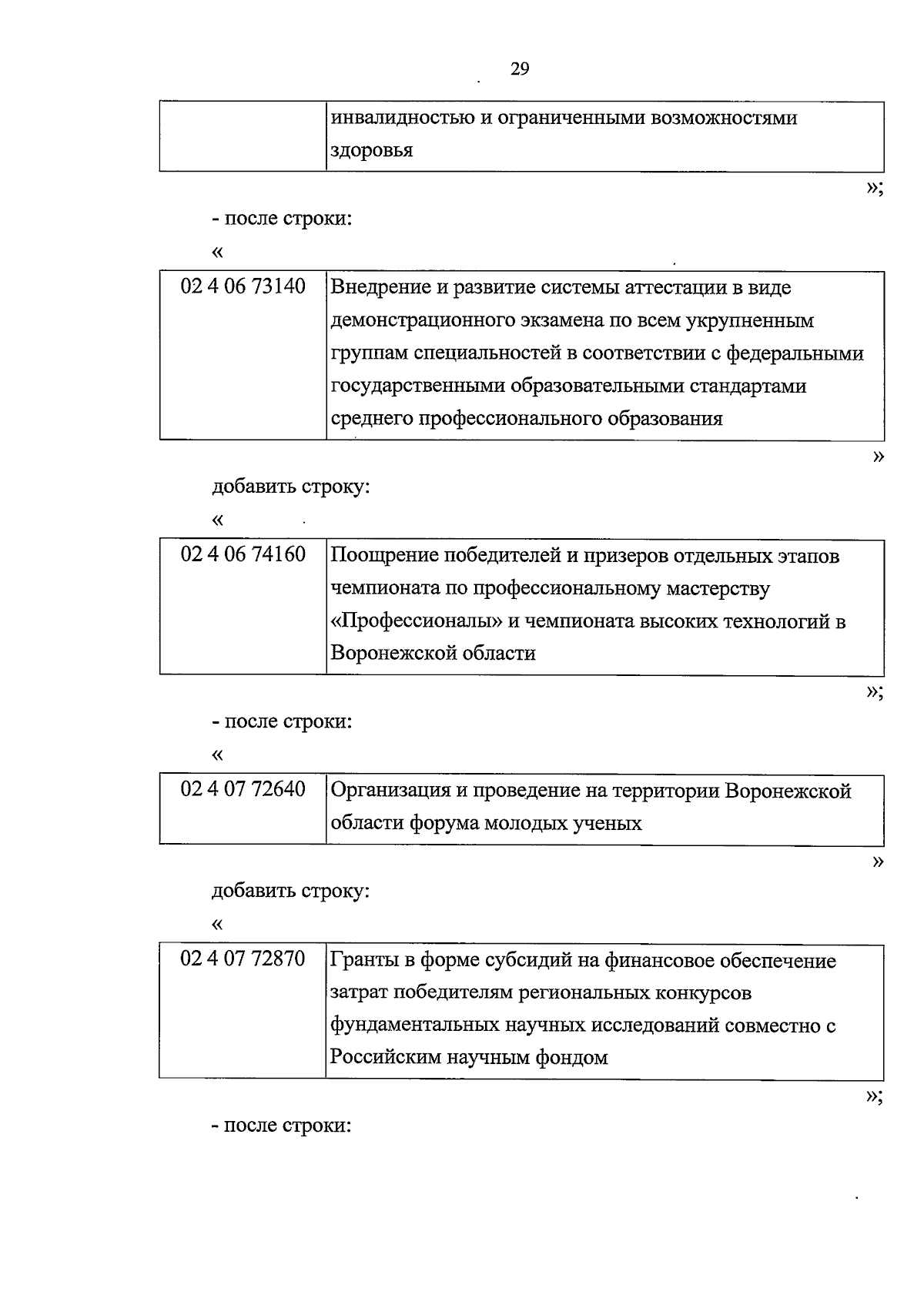 29

| | инвалидностью и ограниченными возможностями здоровья |
|---|---|

»;

- после строки:

«

| 02 4 06 73140 | Внедрение и развитие системы аттестации в виде демонстрационного экзамена по всем укрупненным группам специальностей в соответствии с федеральными государственными образовательными стандартами среднего профессионального образования |
|---|---|

»

добавить строку:

«

| 02 4 06 74160 | Поощрение победителей и призеров отдельных этапов чемпионата по профессиональному мастерству «Профессионалы» и чемпионата высоких технологий в Воронежской области |
|---|---|

»;

- после строки:

«

| 02 4 07 72640 | Организация и проведение на территории Воронежской области форума молодых ученых |
|---|---|

»

добавить строку:

«

| 02 4 07 72870 | Гранты в форме субсидий на финансовое обеспечение затрат победителям региональных конкурсов фундаментальных научных исследований совместно с Российским научным фондом |
|---|---|

»;

- после строки: